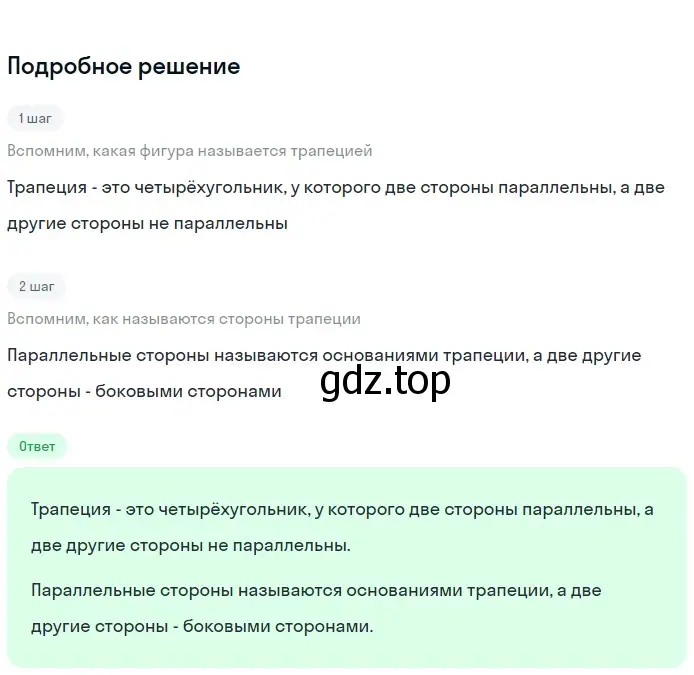 Подробное решение

1 шаг

Вспомним, какая фигура называется трапецией

Трапеция - это четырёхугольник, у которого две стороны параллельны, а две другие стороны не параллельны

2 шаг

Вспомним, как называются стороны трапеции

Параллельные стороны называются основаниями трапеции, а две другие стороны - боковыми сторонами

gdz.top

Ответ

Трапеция - это четырёхугольник, у которого две стороны параллельны, а две другие стороны не параллельны.

Параллельные стороны называются основаниями трапеции, а две другие стороны - боковыми сторонами.